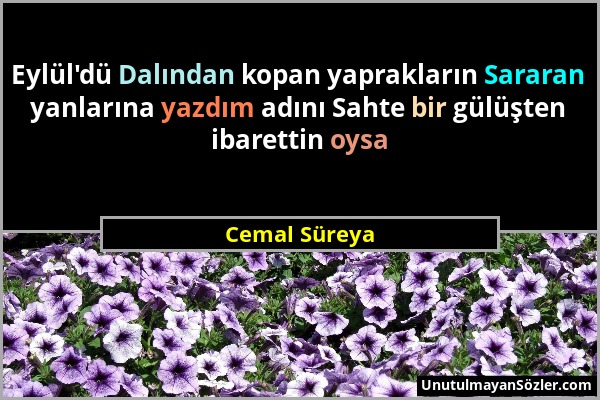 Eylül'dü Dalından kopan yaprakların Sararan yanlarına yazdım adını Sahte bir gülüşten ibarettin oysa

Cemal Süreya

UnutulmayanSözler.com